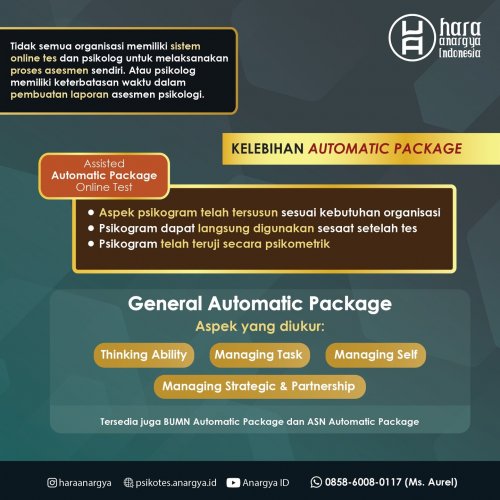 hara anargya Indonesia

Tidak semua organisasi memiliki sistem online tes dan psikolog untuk melaksanakan proses asesmen sendiri. Atau psikolog memiliki keterbatasan waktu dalam pembuatan laporan asesmen psikologi.

KELEBIHAN AUTOMATIC PACKAGE

Assisted
Automatic Package
Online Test

• Aspek psikogram telah tersusun sesuai kebutuhan organisasi
• Psikogram dapat langsung digunakan sesaat setelah tes
• Psikogram telah teruji secara psikometrik

General Automatic Package

Aspek yang diukur:

Thinking Ability
Managing Task
Managing Self
Managing Strategic & Partnership

Tersedia juga BUMN Automatic Package dan ASN Automatic Package

haraanargya psikotes.anargya.id Anargya ID 0858-6008-0117 (Ms. Aurel)